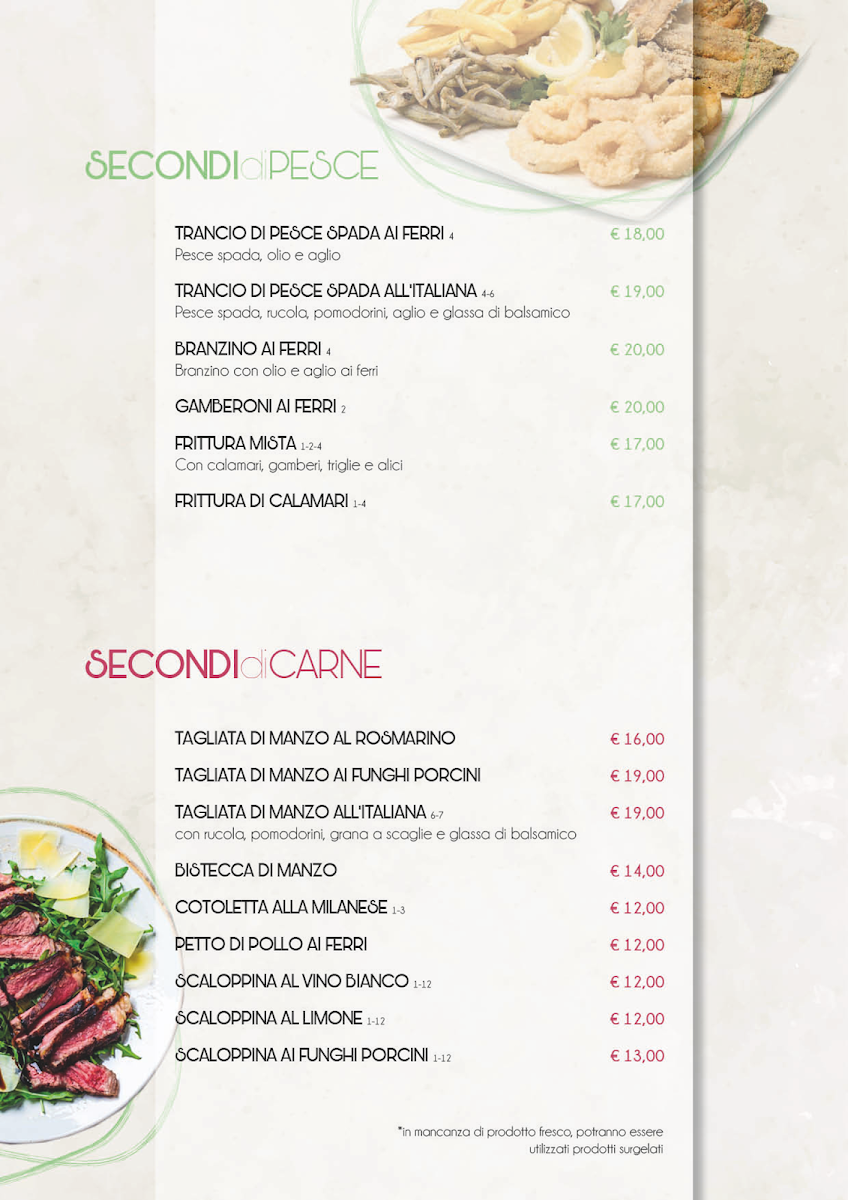 SECONDI di PESCE

TRANCIO DI PESCE SPADA AI FERRI 4 € 18,00
Pesce spada, olio e aglio

TRANCIO DI PESCE SPADA ALL'ITALIANA 4-6 € 19,00
Pesce spada, rucola, pomodorini, aglio e glassa di balsamico

BRANZINO AI FERRI 4 € 20,00
Branzino con olio e aglio ai ferri

GAMBERONI AI FERRI 2 € 20,00

FRITTURA MISTA 1-2-4 € 17,00
Con calamari, gamberi, triglie e alici

FRITTURA DI CALAMARI 1-4 € 17,00

SECONDI di CARNE

TAGLIATA DI MANZO AL ROSMARINO € 16,00

TAGLIATA DI MANZO AI FUNGHI PORCINI € 19,00

TAGLIATA DI MANZO ALL'ITALIANA 6-7 € 19,00
con rucola, pomodorini, grana a scaglie e glassa di balsamico

BISTECCA DI MANZO € 14,00

COTOLETTA ALLA MILANESE 1-3 € 12,00

PETTO DI POLLO AI FERRI € 12,00

SCALOPPINA AL VINO BIANCO 1-12 € 12,00

SCALOPPINA AL LIMONE 1-12 € 12,00

SCALOPPINA AI FUNGHI PORCINI 1-12 € 13,00

*in mancanza di prodotto fresco, potranno essere utilizzati prodotti surgelati